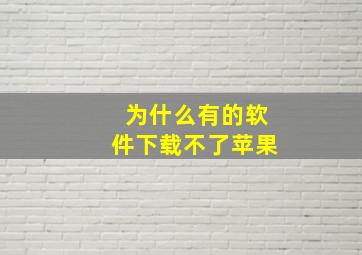 为什么有的软件下载不了苹果